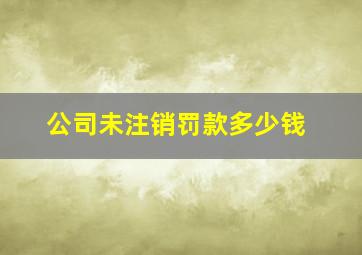 公司未注销罚款多少钱